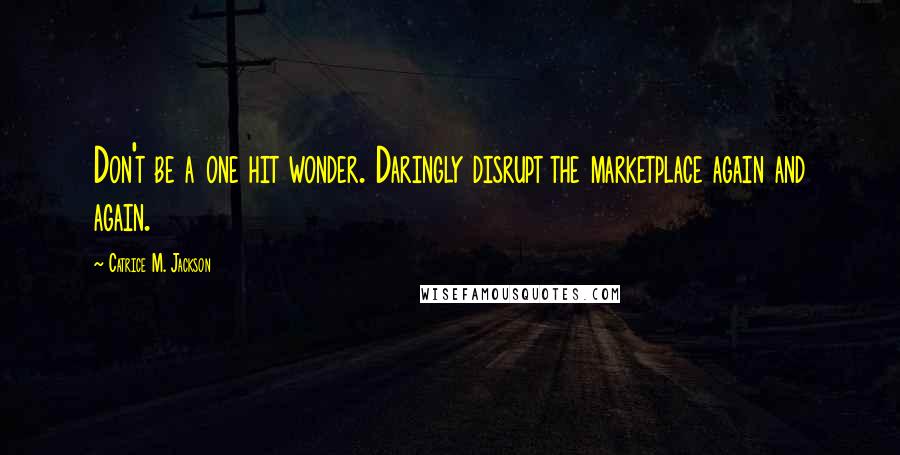 Don't be a one hit wonder. Daringly disrupt the marketplace again and again.

— Catrice M. Jackson

WISEFAMOUSQUOTES.COM